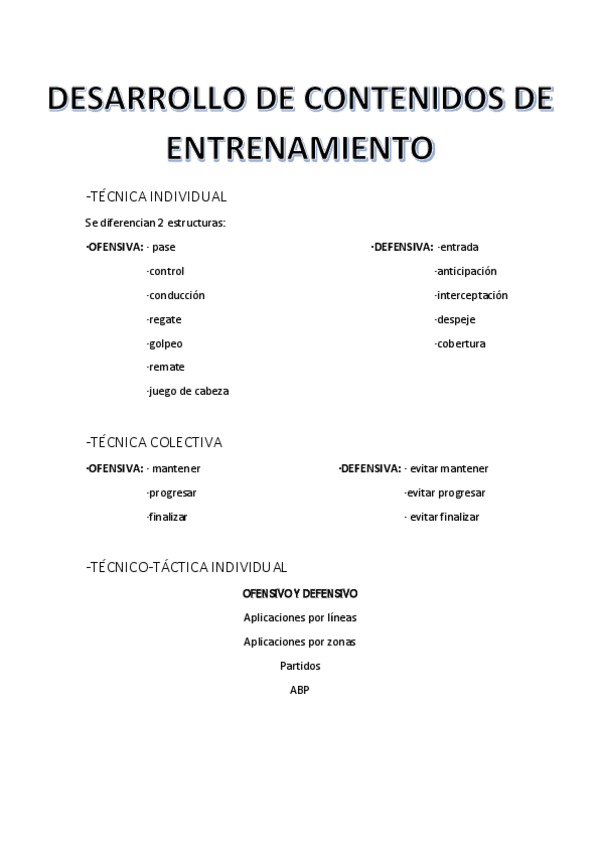 DESARROLLO DE CONTENIDOS DE ENTRENAMIENTO

-TÉCNICA INDIVIDUAL

Se diferencian 2 estructuras:

·OFENSIVA: · pase
·control
·conducción
·regate
·golpeo
·remate
·juego de cabeza

·DEFENSIVA: ·entrada
·anticipación
·interceptación
·despeje
·cobertura

-TÉCNICA COLECTIVA

·OFENSIVA: · mantener
·progresar
·finalizar

·DEFENSIVA: · evitar mantener
·evitar progresar
· evitar finalizar

-TÉCNICO-TÁCTICA INDIVIDUAL

OFENSIVO Y DEFENSIVO

Aplicaciones por líneas

Aplicaciones por zonas

Partidos

ABP